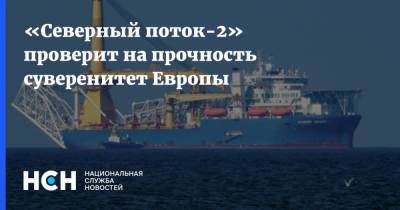 «Северный поток-2» проверит на прочность суверенитет Европы

НСН НАЦИОНАЛЬНАЯ СЛУЖБА НОВОСТЕЙ